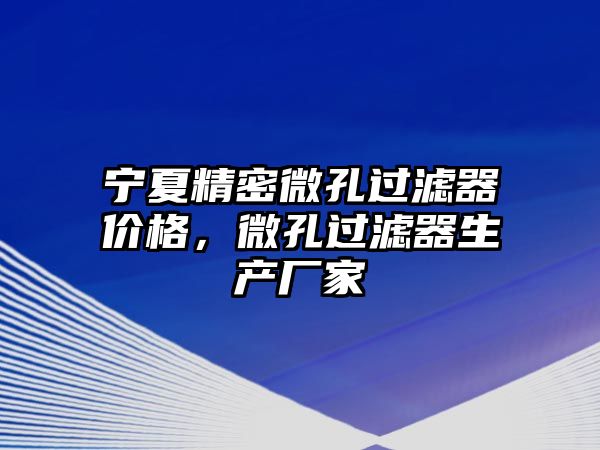 宁夏精密微孔过滤器价格，微孔过滤器生产厂家